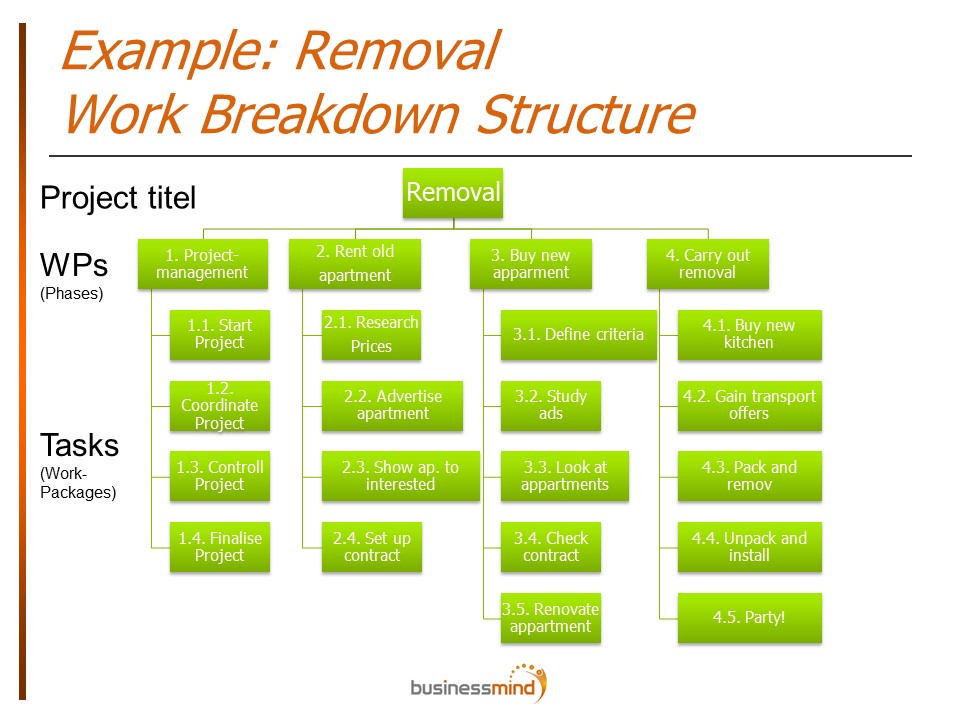 Example: Removal
Work Breakdown Structure

Project titel

WPs
(Phases)

Tasks
(Work-Packages)

Removal

1. Project-management

1.1. Start Project

1.2. Coordinate Project

1.3. Controll Project

1.4. Finalise Project

2. Rent old apartment

2.1. Research Prices

2.2. Advertise apartment

2.3. Show ap. to interested

2.4. Set up contract

3. Buy new apparment

3.1. Define criteria

3.2. Study ads

3.3. Look at appartments

3.4. Check contract

3.5. Renovate appartment

4. Carry out removal

4.1. Buy new kitchen

4.2. Gain transport offers

4.3. Pack and remov

4.4. Unpack and install

4.5. Party!

businessmind